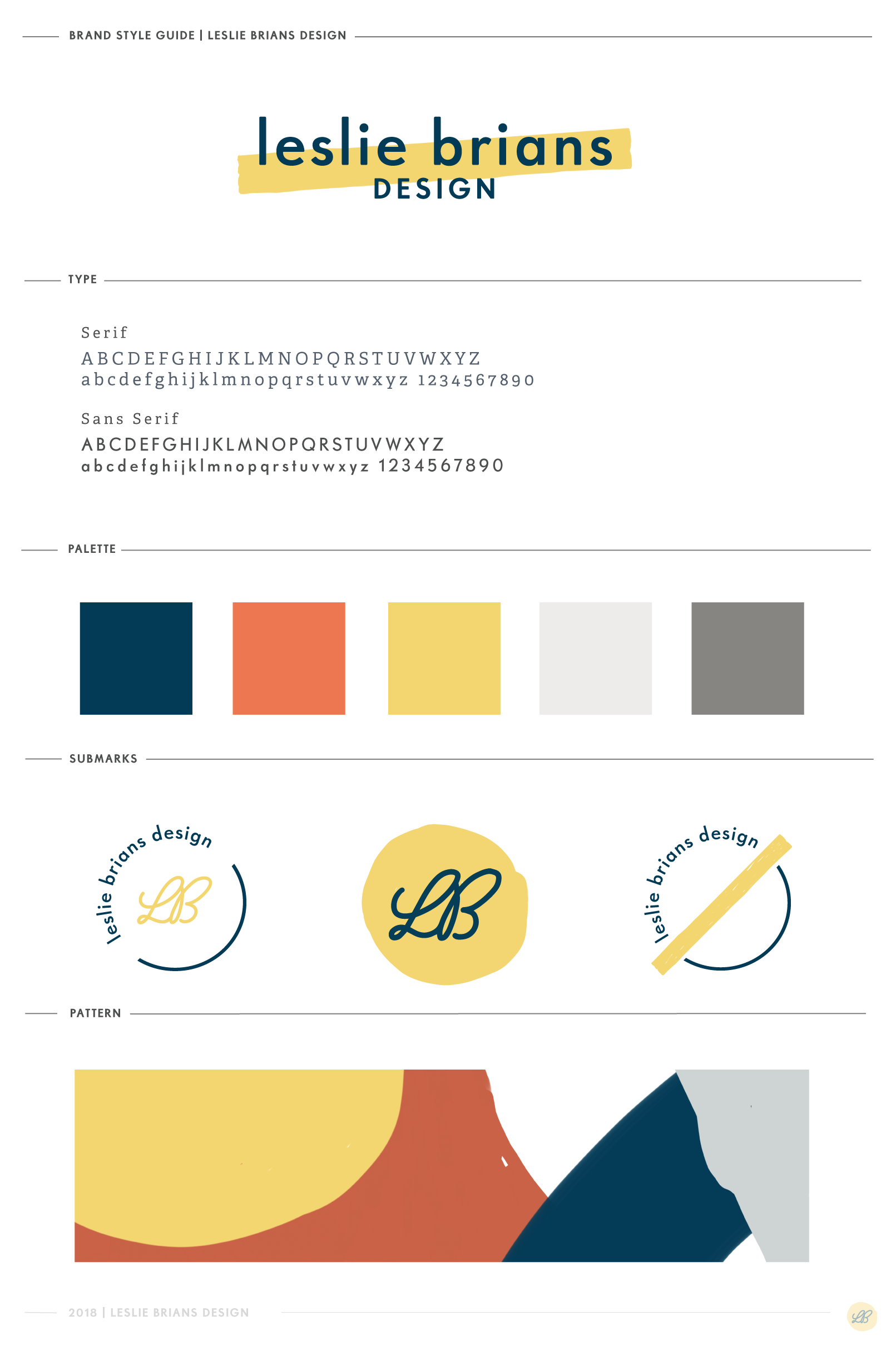 BRAND STYLE GUIDE | LESLIE BRIANS DESIGN

leslie brians
DESIGN

TYPE

Serif
ABCDEFGHIJKLMNOPQRSTUVWXYZ
abcdefghijklmnopqrstuvwxyz 1234567890

Sans Serif
ABCDEFGHIJKLMNOPQRSTUVWXYZ
abcdefghijklmnopqrstuvwxyz 1234567890

PALETTE

SUBMARKS

leslie brians design
LB

LB

leslie brians design

PATTERN

2018 | LESLIE BRIANS DESIGN
LB